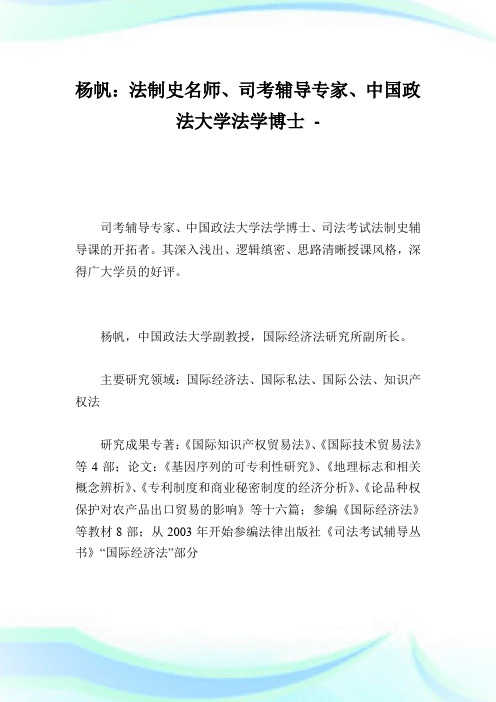 杨帆：法制史名师、司考辅导专家、中国政法大学法学博士 -

司考辅导专家、中国政法大学法学博士、司法考试法制史辅导课的开拓者。其深入浅出、逻辑缜密、思路清晰授课风格，深得广大学员的好评。

杨帆，中国政法大学副教授，国际经济法研究所副所长。

主要研究领域：国际经济法、国际私法、国际公法、知识产权法

研究成果专著：《国际知识产权贸易法》、《国际技术贸易法》等 4 部；论文：《基因序列的可专利性研究》、《地理标志和相关概念辨析》、《专利制度和商业秘密制度的经济分析》、《论品种权保护对农产品出口贸易的影响》等十六篇；参编《国际经济法》等教材 8 部；从 2003 年开始参编法律出版社《司法考试辅导丛书》“国际经济法”部分